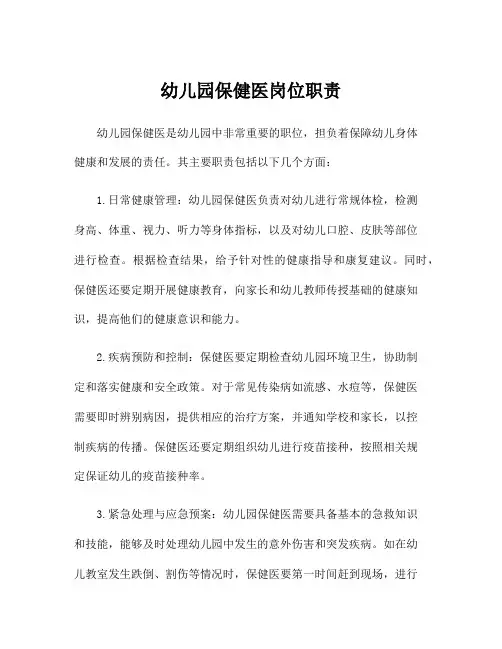 幼儿园保健医岗位职责

幼儿园保健医是幼儿园中非常重要的职位，担负着保障幼儿身体健康和发展的责任。其主要职责包括以下几个方面：

1.日常健康管理：幼儿园保健医负责对幼儿进行常规体检，检测身高、体重、视力、听力等身体指标，以及对幼儿口腔、皮肤等部位进行检查。根据检查结果，给予针对性的健康指导和康复建议。同时，保健医还要定期开展健康教育，向家长和幼儿教师传授基础的健康知识，提高他们的健康意识和能力。

2.疾病预防和控制：保健医要定期检查幼儿园环境卫生，协助制定和落实健康和安全政策。对于常见传染病如流感、水痘等，保健医需要即时辨别病因，提供相应的治疗方案，并通知学校和家长，以控制疾病的传播。保健医还要定期组织幼儿进行疫苗接种，按照相关规定保证幼儿的疫苗接种率。

3.紧急处理与应急预案：幼儿园保健医需要具备基本的急救知识和技能，能够及时处理幼儿园中发生的意外伤害和突发疾病。如在幼儿教室发生跌倒、割伤等情况时，保健医要第一时间赶到现场，进行